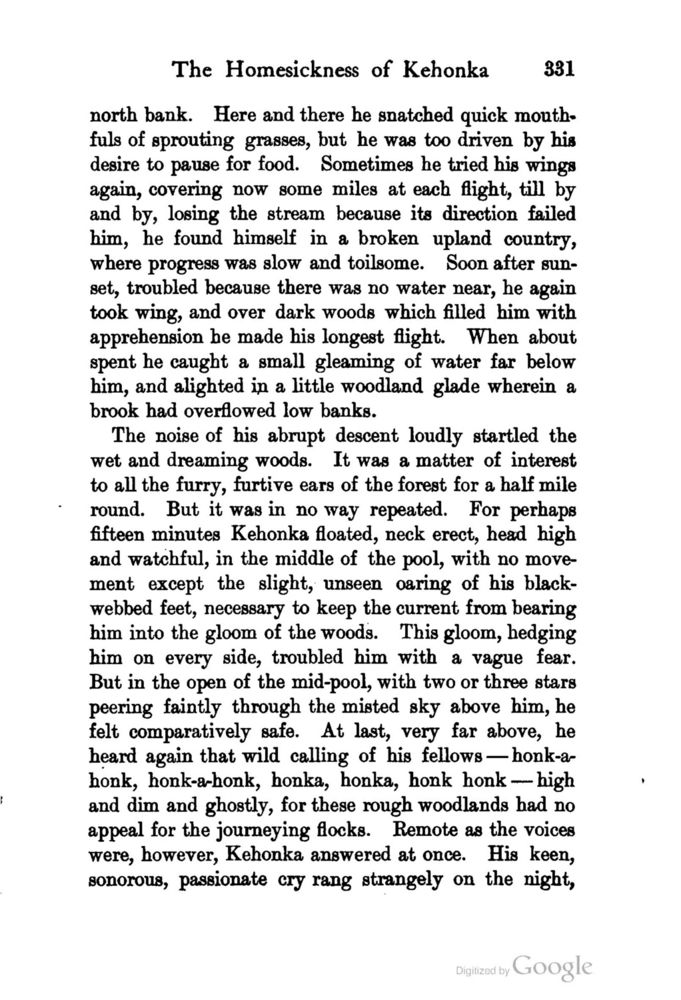 The Homesickness of Kehonka 331

north bank. Here and there he snatched quick mouthfuls of sprouting grasses, but he was too driven by his desire to pause for food. Sometimes he tried his wings again, covering now some miles at each flight, till by and by, losing the stream because its direction failed him, he found himself in a broken upland country, where progress was slow and toilsome. Soon after sunset, troubled because there was no water near, he again took wing, and over dark woods which filled him with apprehension he made his longest flight. When about spent he caught a small gleaming of water far below him, and alighted in a little woodland glade wherein a brook had overflowed low banks.

The noise of his abrupt descent loudly startled the wet and dreaming woods. It was a matter of interest to all the furry, furtive ears of the forest for a half mile round. But it was in no way repeated. For perhaps fifteen minutes Kehonka floated, neck erect, head high and watchful, in the middle of the pool, with no movement except the slight, unseen oaring of his black-webbed feet, necessary to keep the current from bearing him into the gloom of the woods. This gloom, hedging him on every side, troubled him with a vague fear. But in the open of the mid-pool, with two or three stars peering faintly through the misted sky above him, he felt comparatively safe. At last, very far above, he heard again that wild calling of his fellows — honk-a-honk, honk-a-honk, honka, honka, honk honk — high and dim and ghostly, for these rough woodlands had no appeal for the journeying flocks. Remote as the voices were, however, Kehonka answered at once. His keen, sonorous, passionate cry rang strangely on the night,

Digitized by Google